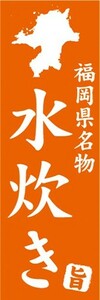 福岡県名物

水炊き

旨